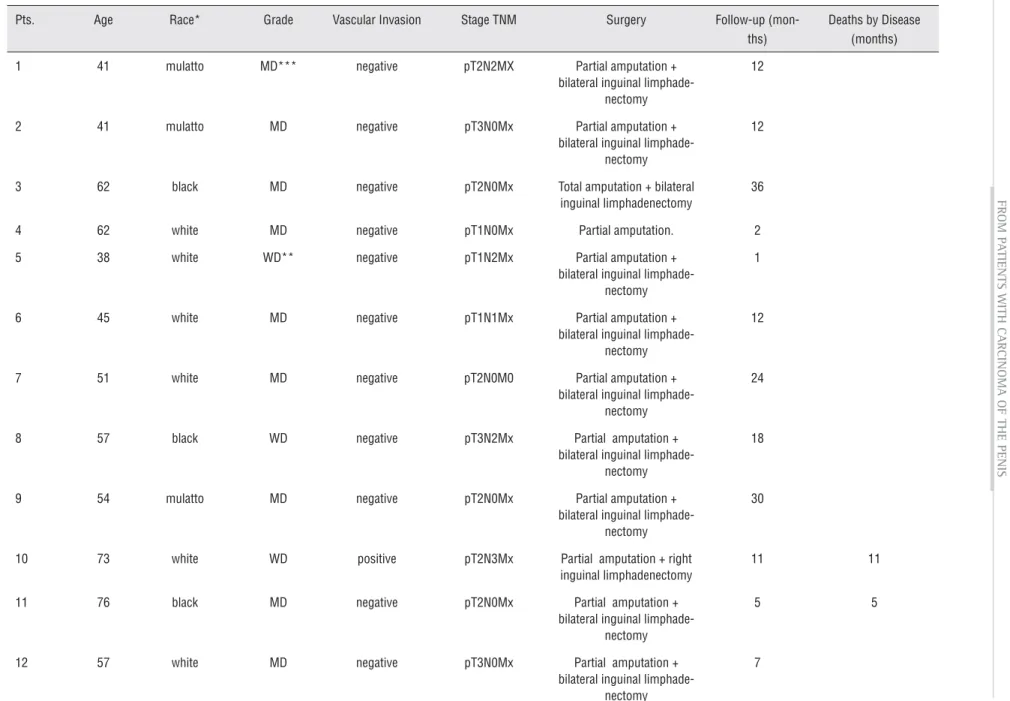 | Pts. | Age | Race* | Grade | Vascular Invasion | Stage TNM | Surgery | Follow-up (months) | Deaths by Disease (months) |
|---|---|---|---|---|---|---|---|---|
| 1 | 41 | mulatto | MD*** | negative | pT2N2MX | Partial amputation + bilateral inguinal limphadenectomy | 12 | |
| 2 | 41 | mulatto | MD | negative | pT3N0Mx | Partial amputation + bilateral inguinal limphadenectomy | 12 | |
| 3 | 62 | black | MD | negative | pT2N0Mx | Total amputation + bilateral inguinal limphadenectomy | 36 | |
| 4 | 62 | white | MD | negative | pT1N0Mx | Partial amputation. | 2 | |
| 5 | 38 | white | WD** | negative | pT1N2Mx | Partial amputation + bilateral inguinal limphadenectomy | 1 | |
| 6 | 45 | white | MD | negative | pT1N1Mx | Partial amputation + bilateral inguinal limphadenectomy | 12 | |
| 7 | 51 | white | MD | negative | pT2N0M0 | Partial amputation + bilateral inguinal limphadenectomy | 24 | |
| 8 | 57 | black | WD | negative | pT3N2Mx | Partial amputation + bilateral inguinal limphadenectomy | 18 | |
| 9 | 54 | mulatto | MD | negative | pT2N0Mx | Partial amputation + bilateral inguinal limphadenectomy | 30 | |
| 10 | 73 | white | WD | positive | pT2N3Mx | Partial amputation + right inguinal limphadenectomy | 11 | 11 |
| 11 | 76 | black | MD | negative | pT2N0Mx | Partial amputation + bilateral inguinal limphadenectomy | 5 | 5 |
| 12 | 57 | white | MD | negative | pT3N0Mx | Partial amputation + bilateral inguinal limphadenectomy | 7 | |

FROM PATIENTS WITH CARCINOMA OF THE PENIS